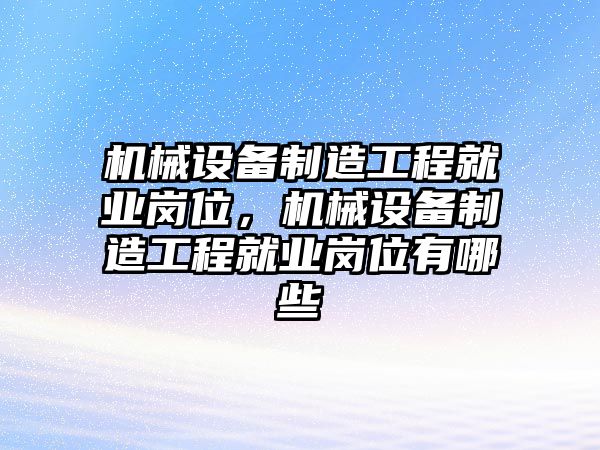 机械设备制造工程就业岗位，机械设备制造工程就业岗位有哪些